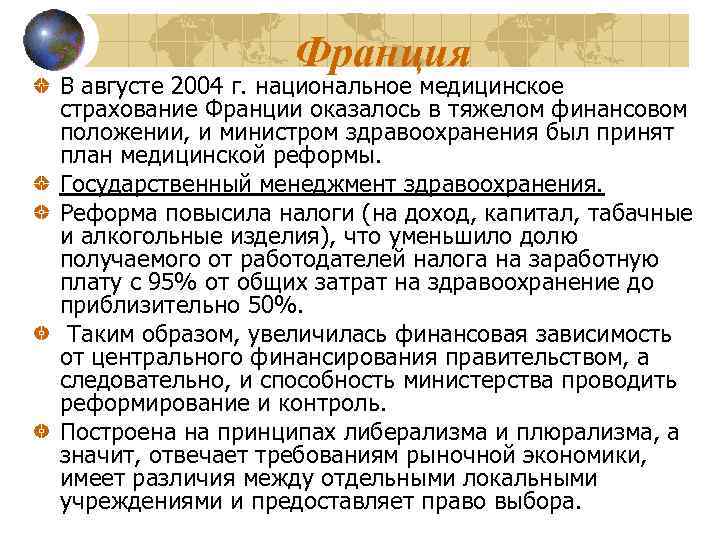 Франция

В августе 2004 г. национальное медицинское страхование Франции оказалось в тяжелом финансовом положении, и министром здравоохранения был принят план медицинской реформы.

Государственный менеджмент здравоохранения.

Реформа повысила налоги (на доход, капитал, табачные и алкогольные изделия), что уменьшило долю получаемого от работодателей налога на заработную плату с 95% от общих затрат на здравоохранение до приблизительно 50%.

Таким образом, увеличилась финансовая зависимость от центрального финансирования правительством, а следовательно, и способность министерства проводить реформирование и контроль.

Построена на принципах либерализма и плюрализма, а значит, отвечает требованиям рыночной экономики, имеет различия между отдельными локальными учреждениями и предоставляет право выбора.